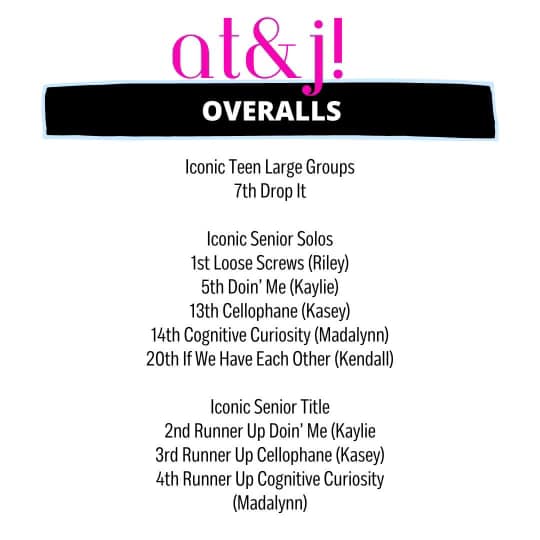 at&j!

OVERALLS

Iconic Teen Large Groups
7th Drop It

Iconic Senior Solos
1st Loose Screws (Riley)
5th Doin' Me (Kaylie)
13th Cellophane (Kasey)
14th Cognitive Curiosity (Madalynn)
20th If We Have Each Other (Kendall)

Iconic Senior Title
2nd Runner Up Doin' Me (Kaylie
3rd Runner Up Cellophane (Kasey)
4th Runner Up Cognitive Curiosity (Madalynn)